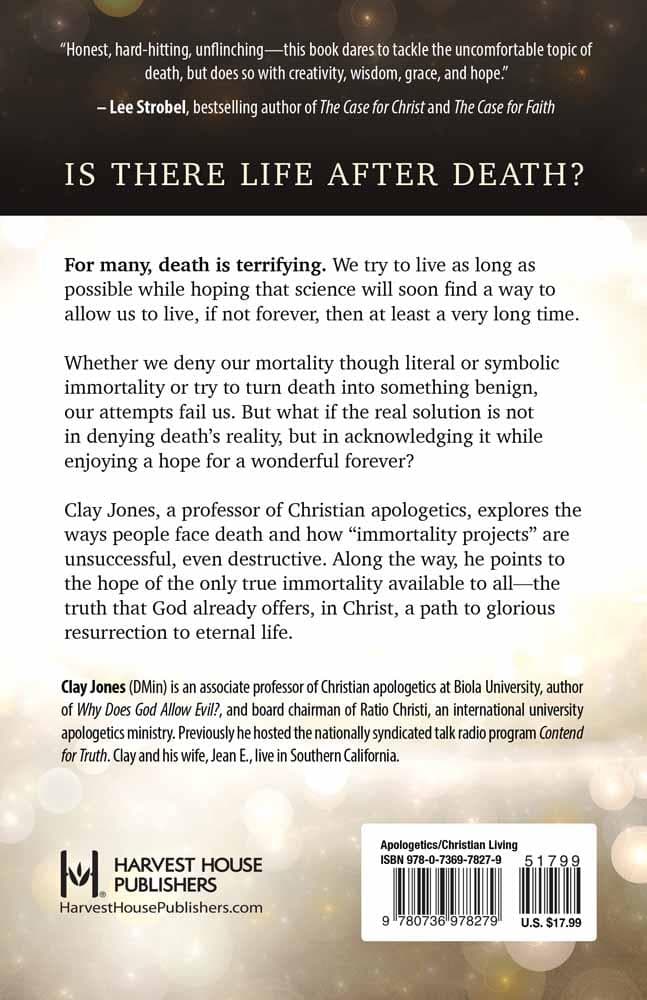 "Honest, hard-hitting, unflinching—this book dares to tackle the uncomfortable topic of death, but does so with creativity, wisdom, grace, and hope."

– Lee Strobel, bestselling author of The Case for Christ and The Case for Faith

IS THERE LIFE AFTER DEATH?

For many, death is terrifying. We try to live as long as possible while hoping that science will soon find a way to allow us to live, if not forever, then at least a very long time.

Whether we deny our mortality though literal or symbolic immortality or try to turn death into something benign, our attempts fail us. But what if the real solution is not in denying death's reality, but in acknowledging it while enjoying a hope for a wonderful forever?

Clay Jones, a professor of Christian apologetics, explores the ways people face death and how "immortality projects" are unsuccessful, even destructive. Along the way, he points to the hope of the only true immortality available to all—the truth that God already offers, in Christ, a path to glorious resurrection to eternal life.

Clay Jones (DMin) is an associate professor of Christian apologetics at Biola University, author of Why Does God Allow Evil?, and board chairman of Ratio Christi, an international university apologetics ministry. Previously he hosted the nationally syndicated talk radio program Contend for Truth. Clay and his wife, Jean E., live in Southern California.

HARVEST HOUSE PUBLISHERS
HarvestHousePublishers.com

Apologetics/Christian Living
ISBN 978-0-7369-7827-9
51799
9 780736 978279
U.S. $17.99